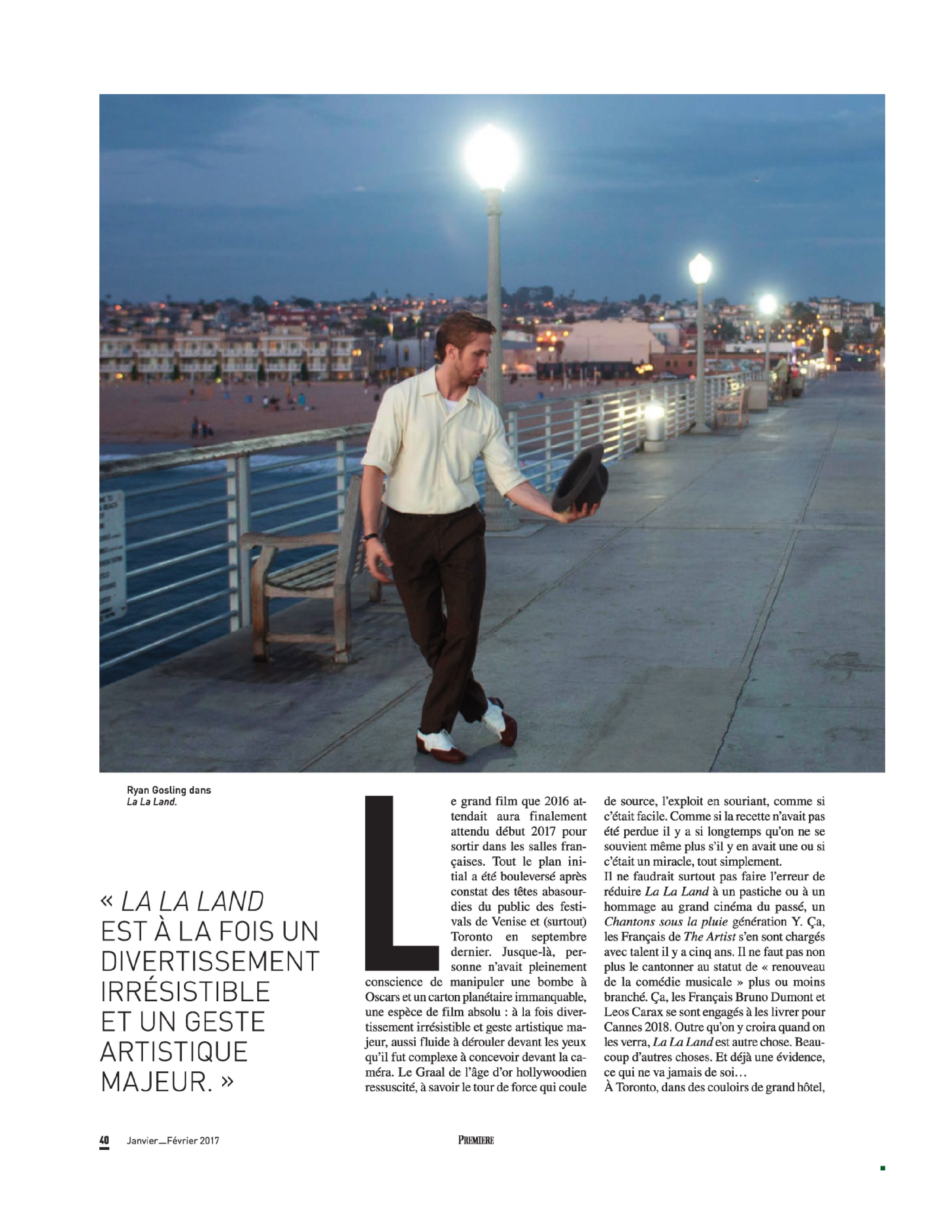 Ryan Gosling dans
La La Land.

« LA LA LAND EST À LA FOIS UN DIVERTISSEMENT IRRÉSISTIBLE ET UN GESTE ARTISTIQUE MAJEUR. »

Le grand film que 2016 attendait aura finalement attendu début 2017 pour sortir dans les salles françaises. Tout le plan initial a été bouleversé après constat des têtes abasourdies du public des festivals de Venise et (surtout) Toronto en septembre dernier. Jusque-là, personne n'avait pleinement conscience de manipuler une bombe à Oscars et un carton planétaire immanquable, une espèce de film absolu : à la fois divertissement irrésistible et geste artistique majeur, aussi fluide à dérouler devant les yeux qu'il fut complexe à concevoir devant la caméra. Le Graal de l'âge d'or hollywoodien ressuscité, à savoir le tour de force qui coule de source, l'exploit en souriant, comme si c'était facile. Comme si la recette n'avait pas été perdue il y a si longtemps qu'on ne se souvient même plus s'il y en avait une ou si c'était un miracle, tout simplement.
Il ne faudrait surtout pas faire l'erreur de réduire La La Land à un pastiche ou à un hommage au grand cinéma du passé, un Chantons sous la pluie génération Y. Ça, les Français de The Artist s'en sont chargés avec talent il y a cinq ans. Il ne faut pas non plus le cantonner au statut de « renouveau de la comédie musicale » plus ou moins branché. Ça, les Français Bruno Dumont et Leos Carax se sont engagés à les livrer pour Cannes 2018. Outre qu'on y croira quand on les verra, La La Land est autre chose. Beaucoup d'autres choses. Et déjà une évidence, ce qui ne va jamais de soi…
À Toronto, dans des couloirs de grand hôtel,

40 Janvier_Février 2017 PREMIERE